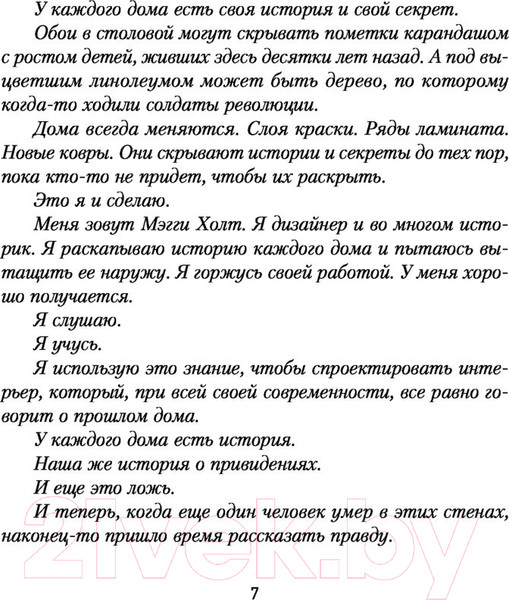 У каждого дома есть своя история и свой секрет.

Обои в столовой могут скрывать пометки карандашом с ростом детей, живших здесь десятки лет назад. А под выцветшим линолеумом может быть дерево, по которому когда-то ходили солдаты революции.

Дома всегда меняются. Слоя краски. Ряды ламината. Новые ковры. Они скрывают истории и секреты до тех пор, пока кто-то не придет, чтобы их раскрыть.

Это я и сделаю.

Меня зовут Мэгги Холт. Я дизайнер и во многом историк. Я раскапываю историю каждого дома и пытаюсь вытащить ее наружу. Я горжусь своей работой. У меня хорошо получается.

Я слушаю.

Я учусь.

Я использую это знание, чтобы спроектировать интерьер, который, при всей своей современности, все равно говорит о прошлом дома.

У каждого дома есть история.

Наша же история о привидениях.

И еще это ложь.

И теперь, когда еще один человек умер в этих стенах, наконец-то пришло время рассказать правду.

21vek.by

7